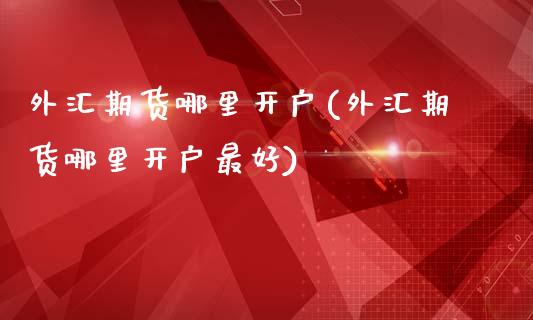 外汇期货哪里开户(外汇期货哪里开户最好)